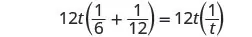 $12t\left(\frac{1}{6}+\frac{1}{12}\right)=12t\left(\frac{1}{t}\right)$